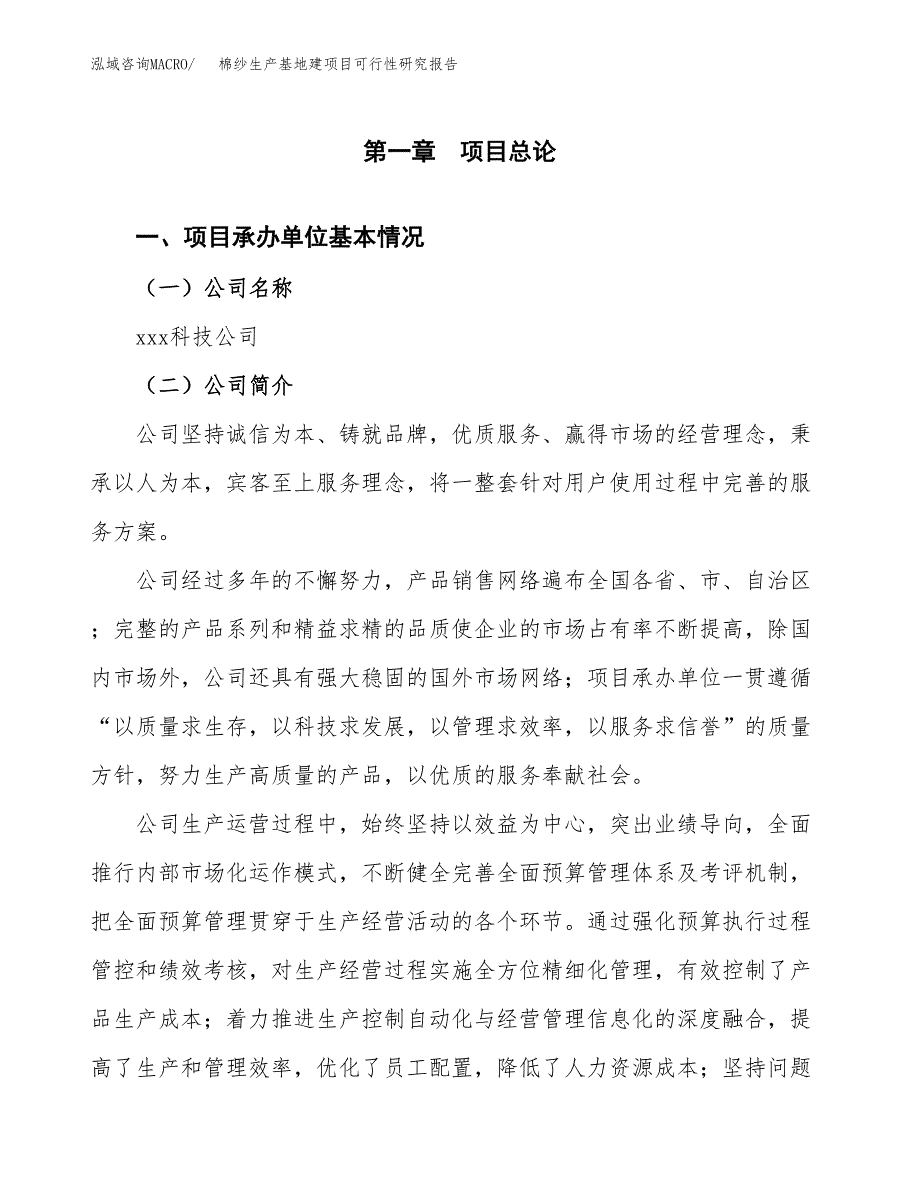 泓域咨询MACRO/　棉纱生产基地建项目可行性研究报告

第一章　项目总论

一、项目承办单位基本情况

（一）公司名称

xxx科技公司

（二）公司简介

公司坚持诚信为本、铸就品牌，优质服务、赢得市场的经营理念，秉承以人为本，宾客至上服务理念，将一整套针对用户使用过程中完善的服务方案。

公司经过多年的不懈努力，产品销售网络遍布全国各省、市、自治区；完整的产品系列和精益求精的品质使企业的市场占有率不断提高，除国内市场外，公司还具有强大稳固的国外市场网络；项目承办单位一贯遵循“以质量求生存，以科技求发展，以管理求效率，以服务求信誉”的质量方针，努力生产高质量的产品，以优质的服务奉献社会。

公司生产运营过程中，始终坚持以效益为中心，突出业绩导向，全面推行内部市场化运作模式，不断健全完善全面预算管理体系及考评机制，把全面预算管理贯穿于生产经营活动的各个环节。通过强化预算执行过程管控和绩效考核，对生产经营过程实施全方位精细化管理，有效控制了产品生产成本；着力推进生产控制自动化与经营管理信息化的深度融合，提高了生产和管理效率，优化了员工配置，降低了人力资源成本；坚持问题